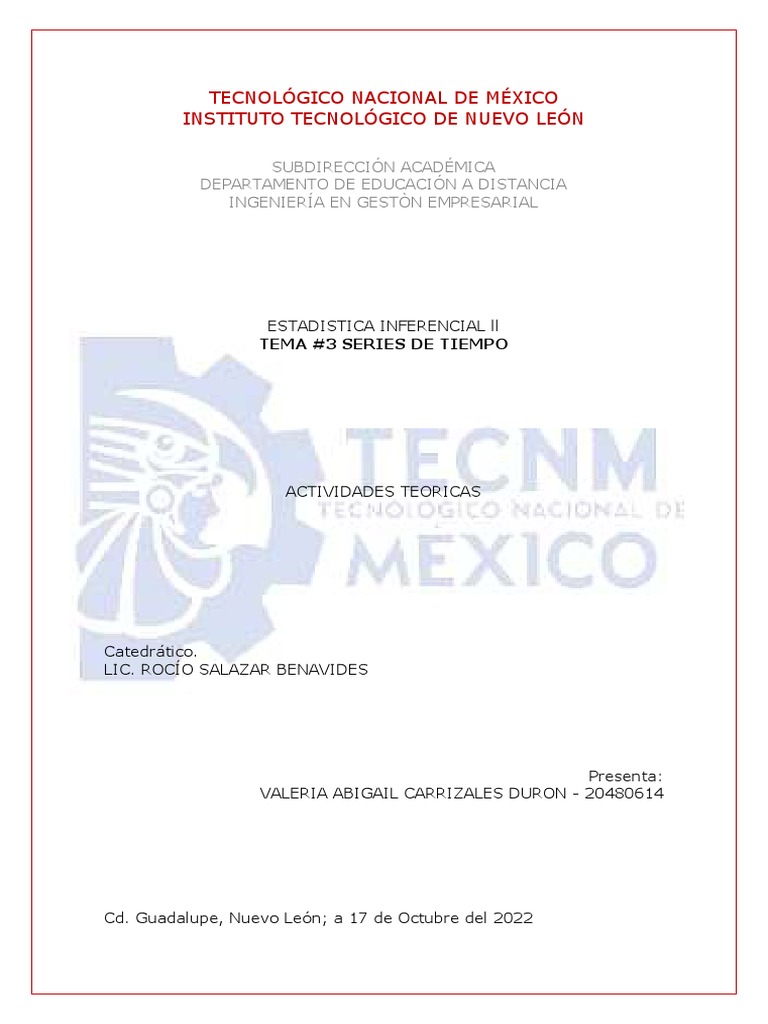 TECNOLÓGICO NACIONAL DE MÉXICO
INSTITUTO TECNOLÓGICO DE NUEVO LEÓN

SUBDIRECCIÓN ACADÉMICA
DEPARTAMENTO DE EDUCACIÓN A DISTANCIA
INGENIERÍA EN GESTÒN EMPRESARIAL

ESTADISTICA INFERENCIAL ll
TEMA #3 SERIES DE TIEMPO

TECNM
TECNOLÓGICO NACIONAL DE
MÉXICO

ACTIVIDADES TEORICAS

Catedrático.
LIC. ROCÍO SALAZAR BENAVIDES

Presenta:
VALERIA ABIGAIL CARRIZALES DURON - 20480614

Cd. Guadalupe, Nuevo León; a 17 de Octubre del 2022